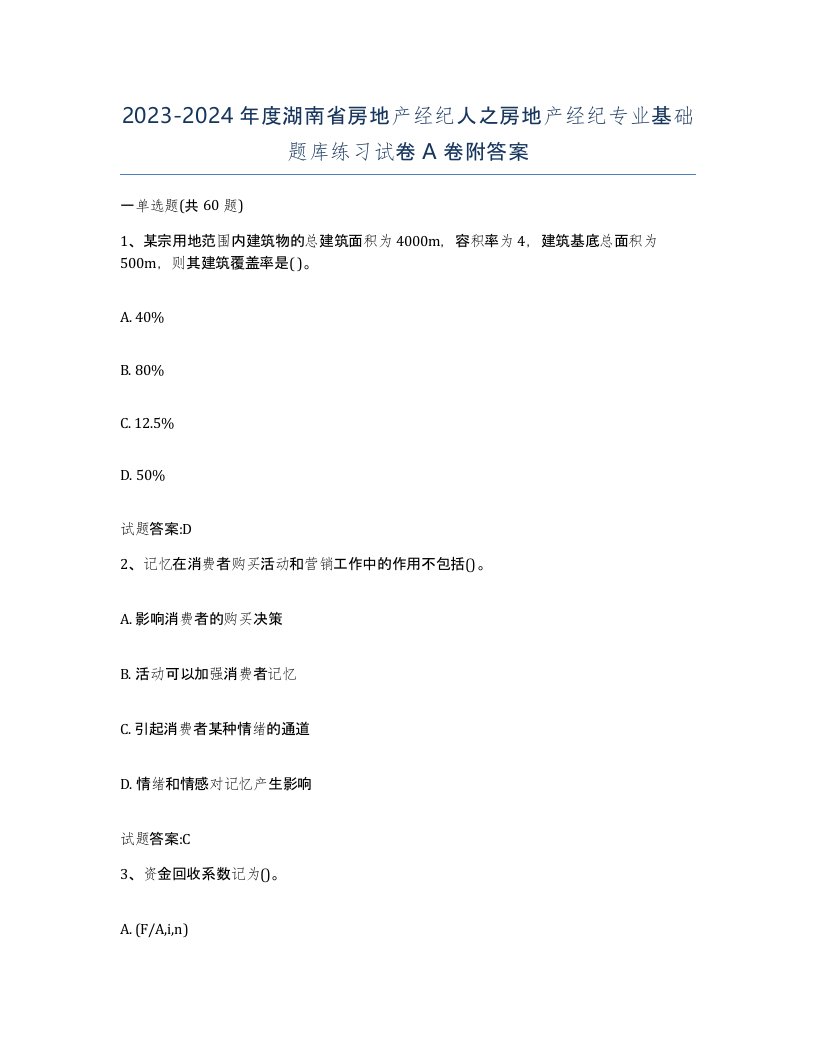 2023-2024年度湖南省房地产经纪人之房地产经纪专业基础题库练习试卷A卷附答案

一单选题(共60题)

1、某宗用地范围内建筑物的总建筑面积为4000m，容积率为4，建筑基底总面积为500m，则其建筑覆盖率是( )。

A. 40%

B. 80%

C. 12.5%

D. 50%

试题答案:D

2、记忆在消费者购买活动和营销工作中的作用不包括()。

A. 影响消费者的购买决策

B. 活动可以加强消费者记忆

C. 引起消费者某种情绪的通道

D. 情绪和情感对记忆产生影响

试题答案:C

3、资金回收系数记为()。

A. (F/A,i,n)